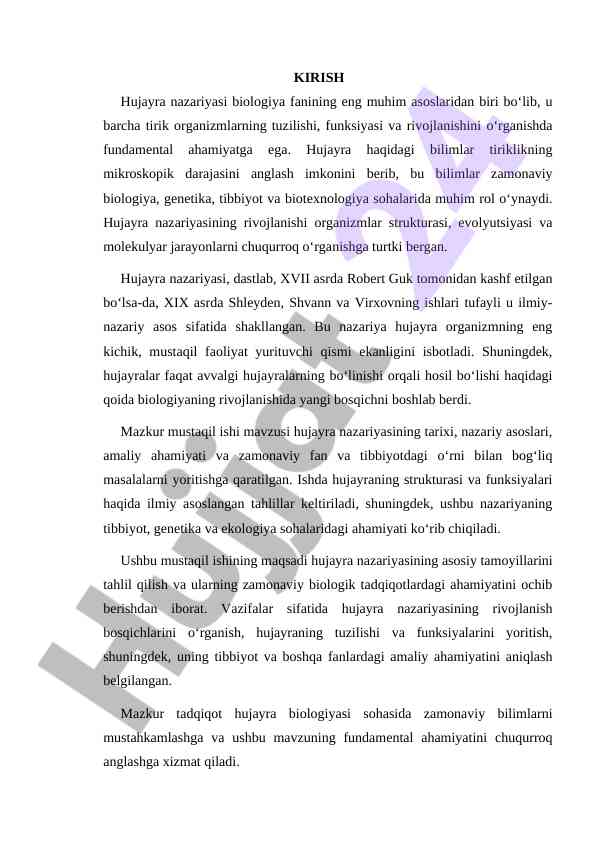 KIRISH

Hujayra nazariyasi biologiya fanining eng muhim asoslaridan biri bo‘lib, u barcha tirik organizmlarning tuzilishi, funksiyasi va rivojlanishini o‘rganishda fundamental ahamiyatga ega. Hujayra haqidagi bilimlar tiriklikning mikroskopik darajasini anglash imkonini berib, bu bilimlar zamonaviy biologiya, genetika, tibbiyot va biotexnologiya sohalarida muhim rol o‘ynaydi. Hujayra nazariyasining rivojlanishi organizmlar strukturasi, evolyutsiyasi va molekulyar jarayonlarni chuqurroq o‘rganishga turtki bergan.

Hujayra nazariyasi, dastlab, XVII asrda Robert Guk tomonidan kashf etilgan bo‘lsa-da, XIX asrda Shleyden, Shvann va Virxovning ishlari tufayli u ilmiy-nazariy asos sifatida shakllangan. Bu nazariya hujayra organizmning eng kichik, mustaqil faoliyat yurituvchi qismi ekanligini isbotladi. Shuningdek, hujayralar faqat avvalgi hujayralarning bo‘linishi orqali hosil bo‘lishi haqidagi qoida biologiyaning rivojlanishida yangi bosqichni boshlab berdi.

Mazkur mustaqil ishi mavzusi hujayra nazariyasining tarixi, nazariy asoslari, amaliy ahamiyati va zamonaviy fan va tibbiyotdagi o‘rni bilan bog‘liq masalalarni yoritishga qaratilgan. Ishda hujayraning strukturasi va funksiyalari haqida ilmiy asoslangan tahlillar keltiriladi, shuningdek, ushbu nazariyaning tibbiyot, genetika va ekologiya sohalaridagi ahamiyati ko‘rib chiqiladi.

Ushbu mustaqil ishining maqsadi hujayra nazariyasining asosiy tamoyillarini tahlil qilish va ularning zamonaviy biologik tadqiqotlardagi ahamiyatini ochib berishdan iborat. Vazifalar sifatida hujayra nazariyasining rivojlanish bosqichlarini o‘rganish, hujayraning tuzilishi va funksiyalarini yoritish, shuningdek, uning tibbiyot va boshqa fanlardagi amaliy ahamiyatini aniqlash belgilangan.

Mazkur tadqiqot hujayra biologiyasi sohasida zamonaviy bilimlarni mustahkamlashga va ushbu mavzuning fundamental ahamiyatini chuqurroq anglashga xizmat qiladi.

Hujjat 24